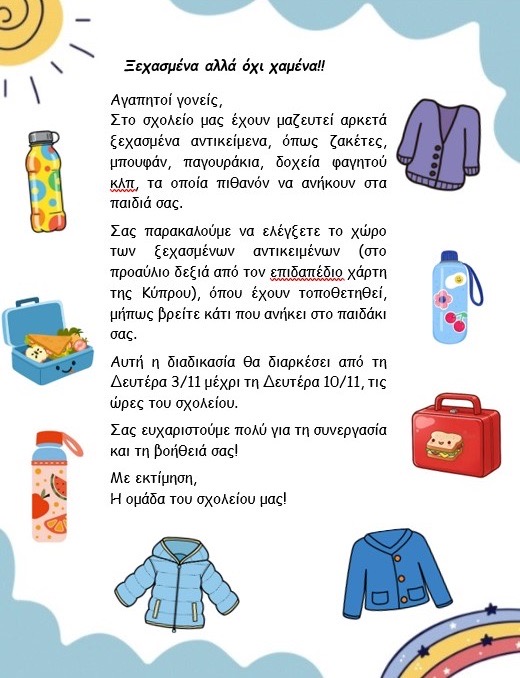 Ξεχασμένα αλλά όχι χαμένα!!

Αγαπητοί γονείς,
Στο σχολείο μας έχουν μαζευτεί αρκετά ξεχασμένα αντικείμενα, όπως ζακέτες, μπουφάν, παγουράκια, δοχεία φαγητού κλπ, τα οποία πιθανόν να ανήκουν στα παιδιά σας.

Σας παρακαλούμε να ελέγξετε το χώρο των ξεχασμένων αντικειμένων (στο προαύλιο δεξιά από τον επιδαπέδιο χάρτη της Κύπρου), όπου έχουν τοποθετηθεί, μήπως βρείτε κάτι που ανήκει στο παιδάκι σας.

Αυτή η διαδικασία θα διαρκέσει από τη Δευτέρα 3/11 μέχρι τη Δευτέρα 10/11, τις ώρες του σχολείου.

Σας ευχαριστούμε πολύ για τη συνεργασία και τη βοήθειά σας!

Με εκτίμηση,
Η ομάδα του σχολείου μας!